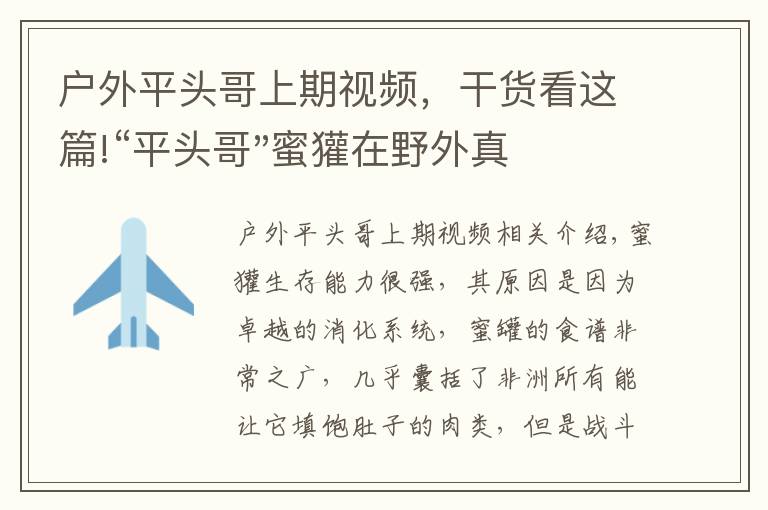 户外平头哥上期视频，干货看这篇!“平头哥”蜜獾在野外真

户外平头哥上期视频相关介绍，蜜獾生存能力很强，其原因是因为卓越的消化系统，蜜罐的食谱非常之广，几乎囊括了非洲所有能让它填饱肚子的肉类，但是战斗